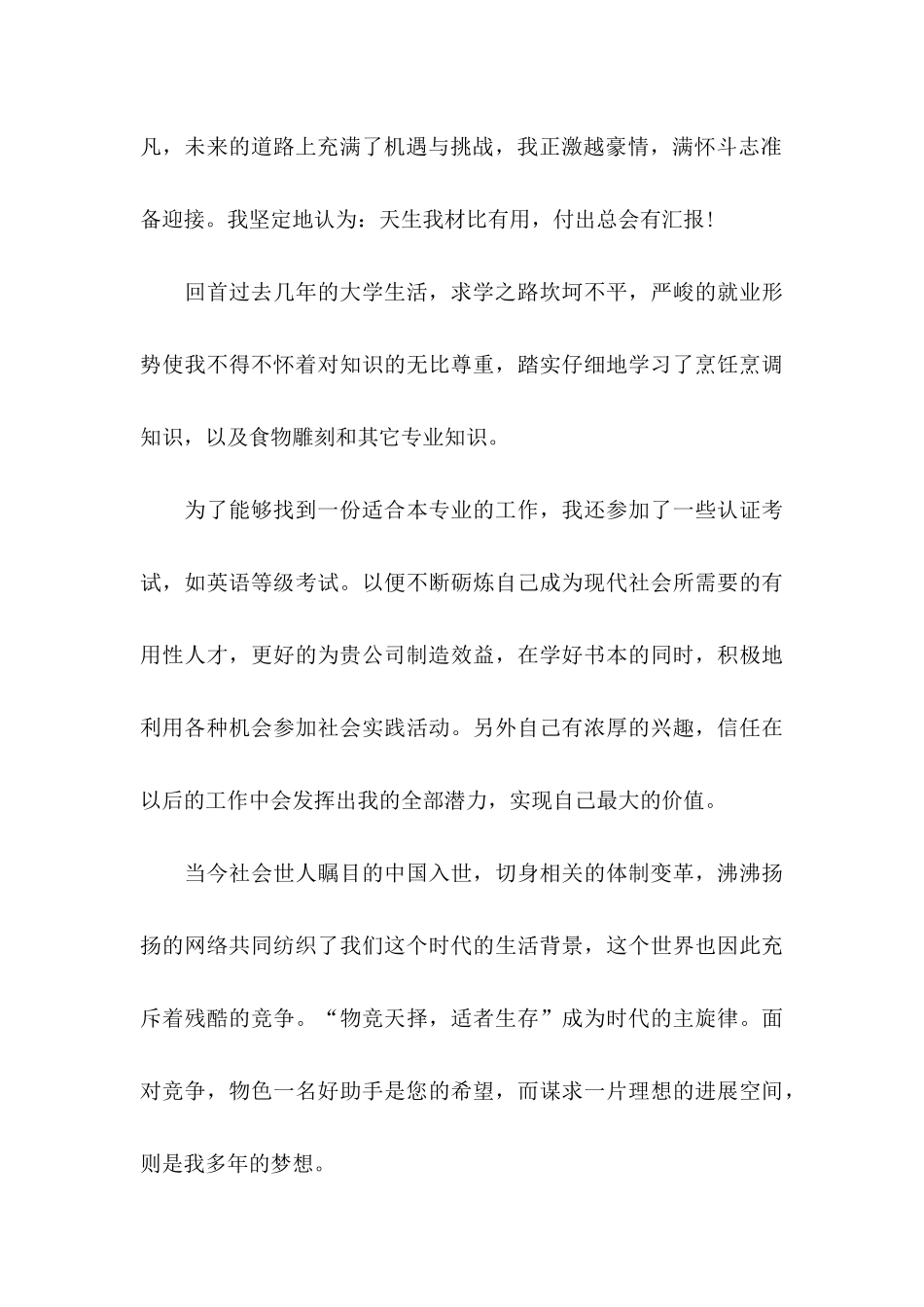 凡，未来的道路上充满了机遇与挑战，我正激越豪情，满怀斗志准备迎接。我坚定地认为：天生我材比有用，付出总会有汇报！

回首过去几年的大学生活，求学之路坎坷不平，严峻的就业形势使我不得不怀着对知识的无比尊重，踏实仔细地学习了烹饪烹调知识，以及食物雕刻和其它专业知识。

为了能够找到一份适合本专业的工作，我还参加了一些认证考试，如英语等级考试。以便不断砺炼自己成为现代社会所需要的有用性人才，更好的为贵公司制造效益，在学好书本的同时，积极地利用各种机会参加社会实践活动。另外自己有浓厚的兴趣，信任在以后的工作中会发挥出我的全部潜力，实现自己最大的价值。

当今社会世人瞩目的中国入世，切身相关的体制变革，沸沸扬扬的网络共同纺织了我们这个时代的生活背景，这个世界也因此充斥着残酷的竞争。“物竞天择，适者生存”成为时代的主旋律。面对竞争，物色一名好助手是您的希望，而谋求一片理想的进展空间，则是我多年的梦想。